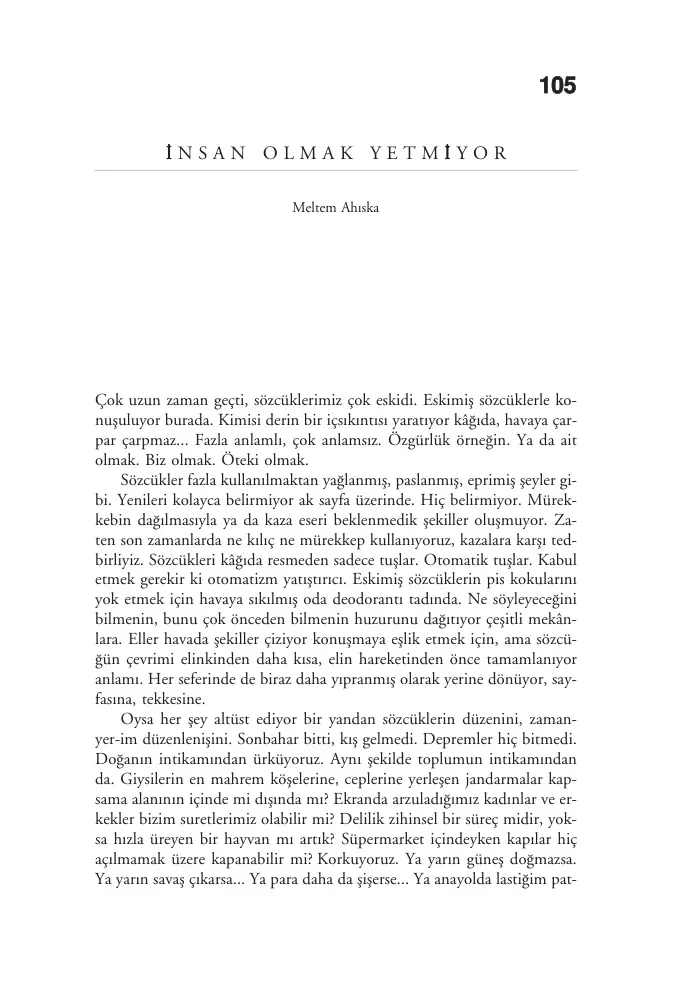 105

İNSAN OLMAK YETMİYOR

Meltem Ahıska

Çok uzun zaman geçti, sözcüklerimiz çok eskidi. Eskimiş sözcüklerle konuşuluyor burada. Kimisi derin bir içsıkıntısı yaratıyor kâğıda, havaya çarpar çarpmaz... Fazla anlamlı, çok anlamsız. Özgürlük örneğin. Ya da ait olmak. Biz olmak. Öteki olmak.

Sözcükler fazla kullanılmaktan yağlanmış, paslanmış, eprimiş şeyler gibi. Yenileri kolayca belirmiyor ak sayfa üzerinde. Hiç belirmiyor. Mürekkebin dağılmasıyla ya da kaza eseri beklenmedik şekiller oluşmuyor. Zaten son zamanlarda ne kılıç ne mürekkep kullanıyoruz, kazalara karşı tedbirliyiz. Sözcükleri kâğıda resmeden sadece tuşlar. Otomatik tuşlar. Kabul etmek gerekir ki otomatizm yatıştırıcı. Eskimiş sözcüklerin pis kokularını yok etmek için havaya sıkılmış oda deodorantı tadında. Ne söyleyeceğini bilmenin, bunu çok önceden bilmenin huzurunu dağıtıyor çeşitli mekânlara. Eller havada şekiller çiziyor konuşmaya eşlik etmek için, ama sözcüğün çevrimi elinkinden daha kısa, elin hareketinden önce tamamlanıyor anlamı. Her seferinde de biraz daha yıpranmış olarak yerine dönüyor, sayfasına, tekkesine.

Oysa her şey altüst ediyor bir yandan sözcüklerin düzenini, zamanyer-im düzenlenişini. Sonbahar bitti, kış gelmedi. Depremler hiç bitmedi. Doğanın intikamından ürküyoruz. Aynı şekilde toplumun intikamından da. Giysilerin en mahrem köşelerine, ceplerine yerleşen jandarmalar kapsama alanının içinde mi dışında mı? Ekranda arzuladığımız kadınlar ve erkekler bizim suretlerimiz olabilir mi? Delilik zihinsel bir süreç midir, yoksa hızla üreyen bir hayvan mı artık? Süpermarket içindeyken kapılar hiç açılmamak üzere kapanabilir mi? Korkuyoruz. Ya yarın güneş doğmazsa. Ya yarın savaş çıkarsa... Ya para daha da şişerse... Ya anayolda lastiğim pat-